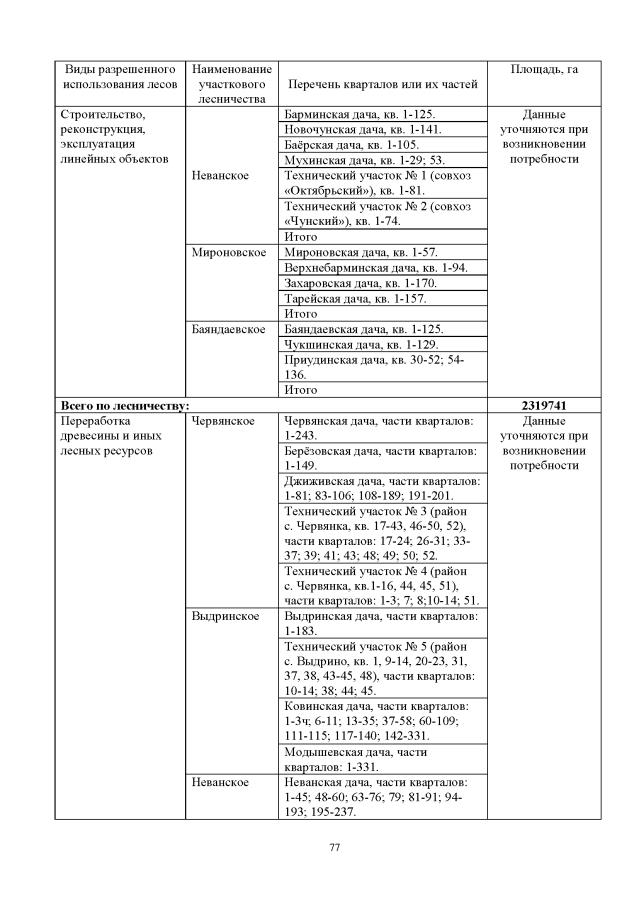 | Виды разрешенного использования лесов | Наименование участкового лесничества | Перечень кварталов или их частей | Площадь, га |
|---|---|---|---|
| Строительство, реконструкция, эксплуатация линейных объектов | Неванское | Барминская дача, кв. 1-125. | Данные уточняются при возникновении потребности |
| | | Новочунская дача, кв. 1-141. | |
| | | Баёрская дача, кв. 1-105. | |
| | | Мухинская дача, кв. 1-29; 53. | |
| | | Технический участок № 1 (совхоз «Октябрьский»), кв. 1-81. | |
| | | Технический участок № 2 (совхоз «Чунский»), кв. 1-74. | |
| | | Итого | |
| | Мироновское | Мироновская дача, кв. 1-57. | |
| | | Верхнебарминская дача, кв. 1-94. | |
| | | Захаровская дача, кв. 1-170. | |
| | | Тарейская дача, кв. 1-157. | |
| | | Итого | |
| | Баяндаевское | Баяндаевская дача, кв. 1-125. | |
| | | Чукшинская дача, кв. 1-129. | |
| | | Приудинская дача, кв. 30-52; 54-136. | |
| | | Итого | |
| Всего по лесничеству: | | | 2319741 |
| Переработка древесины и иных лесных ресурсов | Червянское | Червянская дача, части кварталов: 1-243. | Данные уточняются при возникновении потребности |
| | | Берёзовская дача, части кварталов: 1-149. | |
| | | Джиживская дача, части кварталов: 1-81; 83-106; 108-189; 191-201. | |
| | | Технический участок № 3 (район с. Червянка, кв. 17-43, 46-50, 52), части кварталов: 17-24; 26-31; 33-37; 39; 41; 43; 48; 49; 50; 52. | |
| | | Технический участок № 4 (район с. Червянка, кв.1-16, 44, 45, 51), части кварталов: 1-3; 7; 8;10-14; 51. | |
| | Выдринское | Выдринская дача, части кварталов: 1-183. | |
| | | Технический участок № 5 (район с. Выдрино, кв. 1, 9-14, 20-23, 31, 37, 38, 43-45, 48), части кварталов: 10-14; 38; 44; 45. | |
| | | Ковинская дача, части кварталов: 1-3ч; 6-11; 13-35; 37-58; 60-109; 111-115; 117-140; 142-331. | |
| | | Модышевская дача, части кварталов: 1-331. | |
| | Неванское | Неванская дача, части кварталов: 1-45; 48-60; 63-76; 79; 81-91; 94-193; 195-237. | |

77